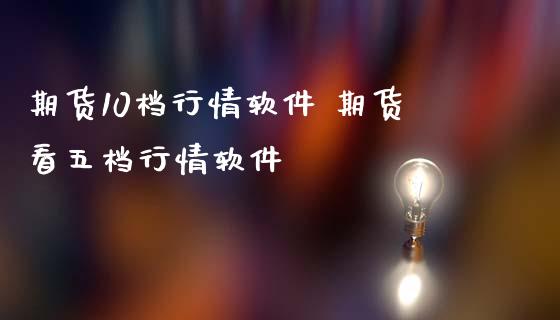 期货10档行情软件 期货看五档行情软件